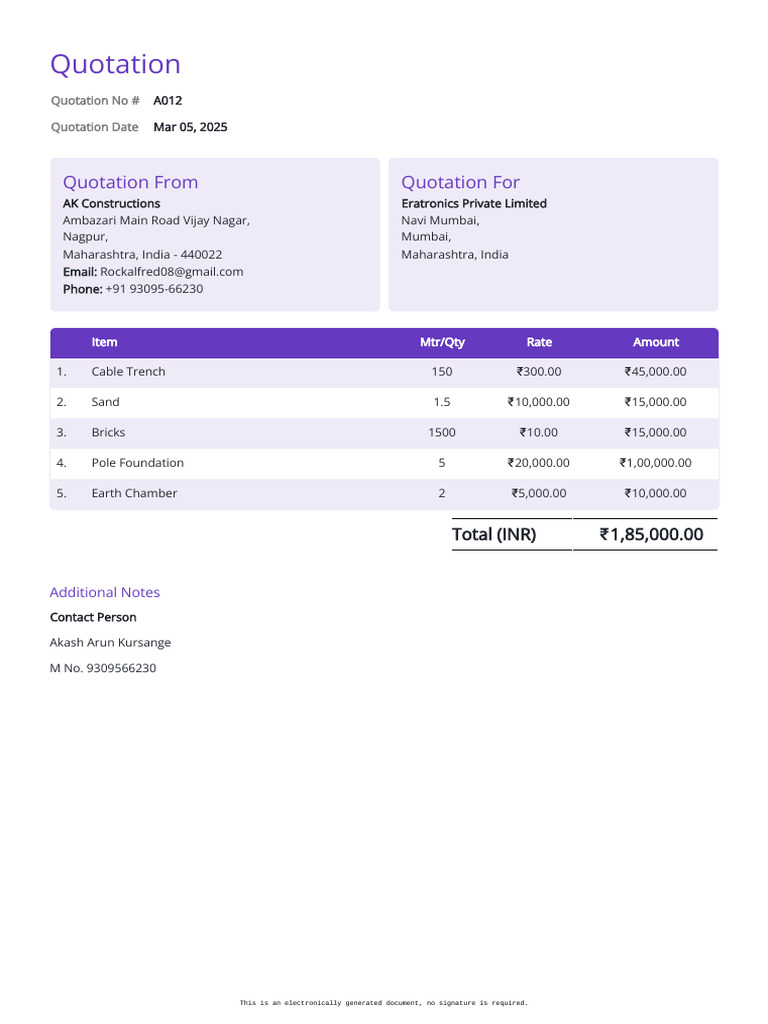 Quotation

Quotation No # A012

Quotation Date Mar 05, 2025

Quotation From
AK Constructions
Ambazari Main Road Vijay Nagar,
Nagpur,
Maharashtra, India - 440022
Email: Rockalfred08@gmail.com
Phone: +91 93095-66230

Quotation For
Eratronics Private Limited
Navi Mumbai,
Mumbai,
Maharashtra, India

| | Item | Mtr/Qty | Rate | Amount |
|---|---|---|---|---|
| 1. | Cable Trench | 150 | ₹300.00 | ₹45,000.00 |
| 2. | Sand | 1.5 | ₹10,000.00 | ₹15,000.00 |
| 3. | Bricks | 1500 | ₹10.00 | ₹15,000.00 |
| 4. | Pole Foundation | 5 | ₹20,000.00 | ₹1,00,000.00 |
| 5. | Earth Chamber | 2 | ₹5,000.00 | ₹10,000.00 |

Total (INR) ₹1,85,000.00

Additional Notes
Contact Person
Akash Arun Kursange
M No. 9309566230

This is an electronically generated document, no signature is required.